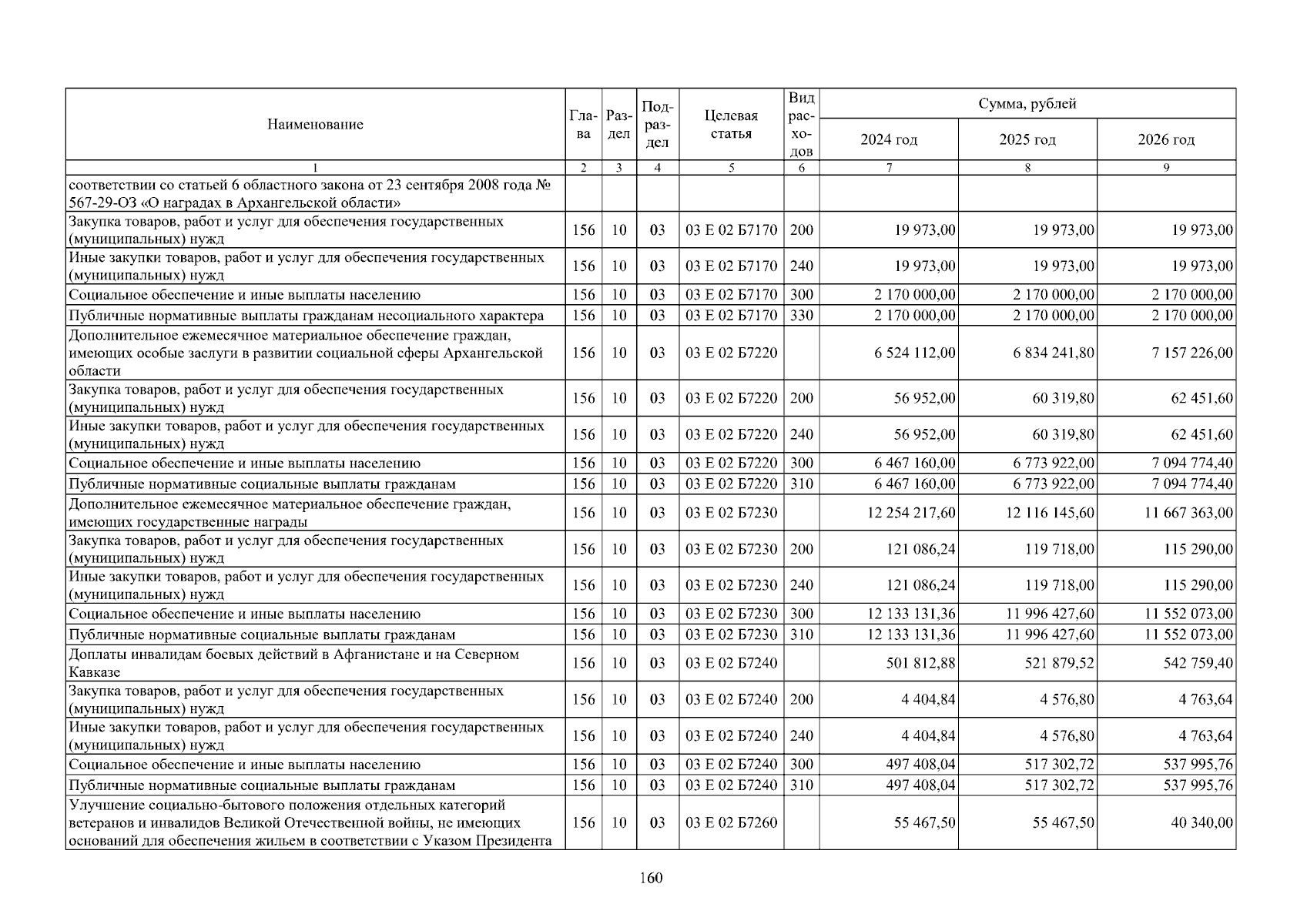 | Наименование | Глава | Раздел | Подраздел | Целевая статья | Вид расходов | Сумма, рублей | | |
|---|---|---|---|---|---|---|---|---|
| | | | | | | 2024 год | 2025 год | 2026 год |
| 1 | 2 | 3 | 4 | 5 | 6 | 7 | 8 | 9 |
| соответствии со статьей 6 областного закона от 23 сентября 2008 года № 567-29-ОЗ «О наградах в Архангельской области» | | | | | | | | |
| Закупка товаров, работ и услуг для обеспечения государственных (муниципальных) нужд | 156 | 10 | 03 | 03 Е 02 Б7170 | 200 | 19 973,00 | 19 973,00 | 19 973,00 |
| Иные закупки товаров, работ и услуг для обеспечения государственных (муниципальных) нужд | 156 | 10 | 03 | 03 Е 02 Б7170 | 240 | 19 973,00 | 19 973,00 | 19 973,00 |
| Социальное обеспечение и иные выплаты населению | 156 | 10 | 03 | 03 Е 02 Б7170 | 300 | 2 170 000,00 | 2 170 000,00 | 2 170 000,00 |
| Публичные нормативные выплаты гражданам несоциального характера | 156 | 10 | 03 | 03 Е 02 Б7170 | 330 | 2 170 000,00 | 2 170 000,00 | 2 170 000,00 |
| Дополнительное ежемесячное материальное обеспечение граждан, имеющих особые заслуги в развитии социальной сферы Архангельской области | 156 | 10 | 03 | 03 Е 02 Б7220 | | 6 524 112,00 | 6 834 241,80 | 7 157 226,00 |
| Закупка товаров, работ и услуг для обеспечения государственных (муниципальных) нужд | 156 | 10 | 03 | 03 Е 02 Б7220 | 200 | 56 952,00 | 60 319,80 | 62 451,60 |
| Иные закупки товаров, работ и услуг для обеспечения государственных (муниципальных) нужд | 156 | 10 | 03 | 03 Е 02 Б7220 | 240 | 56 952,00 | 60 319,80 | 62 451,60 |
| Социальное обеспечение и иные выплаты населению | 156 | 10 | 03 | 03 Е 02 Б7220 | 300 | 6 467 160,00 | 6 773 922,00 | 7 094 774,40 |
| Публичные нормативные социальные выплаты гражданам | 156 | 10 | 03 | 03 Е 02 Б7220 | 310 | 6 467 160,00 | 6 773 922,00 | 7 094 774,40 |
| Дополнительное ежемесячное материальное обеспечение граждан, имеющих государственные награды | 156 | 10 | 03 | 03 Е 02 Б7230 | | 12 254 217,60 | 12 116 145,60 | 11 667 363,00 |
| Закупка товаров, работ и услуг для обеспечения государственных (муниципальных) нужд | 156 | 10 | 03 | 03 Е 02 Б7230 | 200 | 121 086,24 | 119 718,00 | 115 290,00 |
| Иные закупки товаров, работ и услуг для обеспечения государственных (муниципальных) нужд | 156 | 10 | 03 | 03 Е 02 Б7230 | 240 | 121 086,24 | 119 718,00 | 115 290,00 |
| Социальное обеспечение и иные выплаты населению | 156 | 10 | 03 | 03 Е 02 Б7230 | 300 | 12 133 131,36 | 11 996 427,60 | 11 552 073,00 |
| Публичные нормативные социальные выплаты гражданам | 156 | 10 | 03 | 03 Е 02 Б7230 | 310 | 12 133 131,36 | 11 996 427,60 | 11 552 073,00 |
| Доплаты инвалидам боевых действий в Афганистане и на Северном Кавказе | 156 | 10 | 03 | 03 Е 02 Б7240 | | 501 812,88 | 521 879,52 | 542 759,40 |
| Закупка товаров, работ и услуг для обеспечения государственных (муниципальных) нужд | 156 | 10 | 03 | 03 Е 02 Б7240 | 200 | 4 404,84 | 4 576,80 | 4 763,64 |
| Иные закупки товаров, работ и услуг для обеспечения государственных (муниципальных) нужд | 156 | 10 | 03 | 03 Е 02 Б7240 | 240 | 4 404,84 | 4 576,80 | 4 763,64 |
| Социальное обеспечение и иные выплаты населению | 156 | 10 | 03 | 03 Е 02 Б7240 | 300 | 497 408,04 | 517 302,72 | 537 995,76 |
| Публичные нормативные социальные выплаты гражданам | 156 | 10 | 03 | 03 Е 02 Б7240 | 310 | 497 408,04 | 517 302,72 | 537 995,76 |
| Улучшение социально-бытового положения отдельных категорий ветеранов и инвалидов Великой Отечественной войны, не имеющих оснований для обеспечения жильем в соответствии с Указом Президента | 156 | 10 | 03 | 03 Е 02 Б7260 | | 55 467,50 | 55 467,50 | 40 340,00 |

160